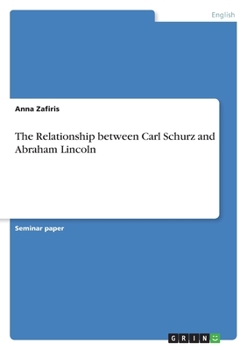 English

Anna Zafiris

The Relationship between Carl Schurz and Abraham Lincoln

Seminar paper

GRIN